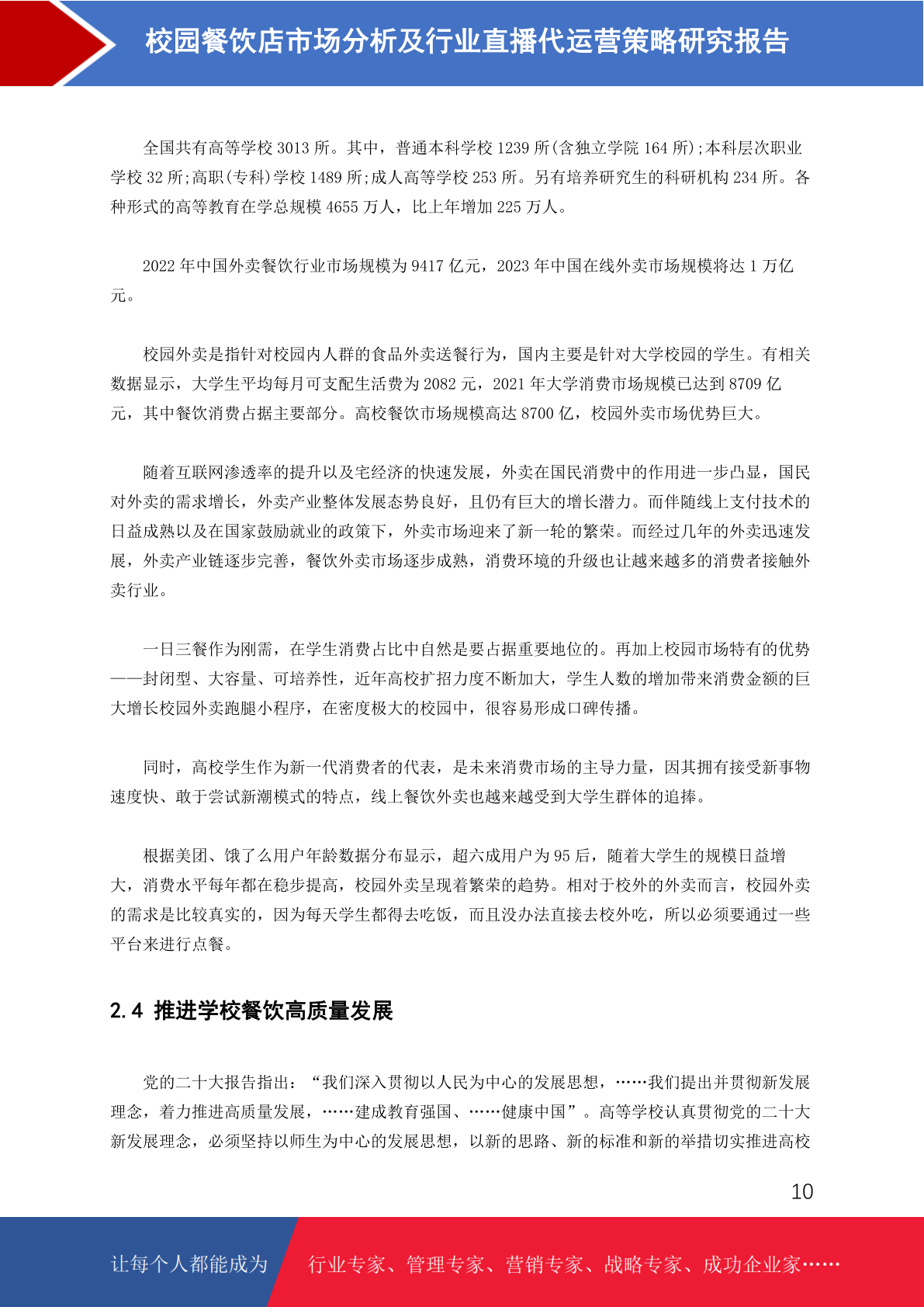 校园餐饮店市场分析及行业直播代运营策略研究报告

全国共有高等学校 3013 所。其中，普通本科学校 1239 所(含独立学院 164 所);本科层次职业学校 32 所;高职(专科)学校 1489 所;成人高等学校 253 所。另有培养研究生的科研机构 234 所。各种形式的高等教育在学总规模 4655 万人，比上年增加 225 万人。

2022 年中国外卖餐饮行业市场规模为 9417 亿元，2023 年中国在线外卖市场规模将达 1 万亿元。

校园外卖是指针对校园内人群的食品外卖送餐行为，国内主要是针对大学校园的学生。有相关数据显示，大学生平均每月可支配生活费为 2082 元，2021 年大学消费市场规模已达到 8709 亿元，其中餐饮消费占据主要部分。高校餐饮市场规模高达 8700 亿，校园外卖市场优势巨大。

随着互联网渗透率的提升以及宅经济的快速发展，外卖在国民消费中的作用进一步凸显，国民对外卖的需求增长，外卖产业整体发展态势良好，且仍有巨大的增长潜力。而伴随线上支付技术的日益成熟以及在国家鼓励就业的政策下，外卖市场迎来了新一轮的繁荣。而经过几年的外卖迅速发展，外卖产业链逐步完善，餐饮外卖市场逐步成熟，消费环境的升级也让越来越多的消费者接触外卖行业。

一日三餐作为刚需，在学生消费占比中自然是要占据重要地位的。再加上校园市场特有的优势——封闭型、大容量、可培养性，近年高校扩招力度不断加大，学生人数的增加带来消费金额的巨大增长校园外卖跑腿小程序，在密度极大的校园中，很容易形成口碑传播。

同时，高校学生作为新一代消费者的代表，是未来消费市场的主导力量，因其拥有接受新事物速度快、敢于尝试新潮模式的特点，线上餐饮外卖也越来越受到大学生群体的追捧。

根据美团、饿了么用户年龄数据分布显示，超六成用户为 95 后，随着大学生的规模日益增大，消费水平每年都在稳步提高，校园外卖呈现着繁荣的趋势。相对于校外的外卖而言，校园外卖的需求是比较真实的，因为每天学生都得去吃饭，而且没办法直接去校外吃，所以必须要通过一些平台来进行点餐。

2.4 推进学校餐饮高质量发展

党的二十大报告指出：“我们深入贯彻以人民为中心的发展思想，……我们提出并贯彻新发展理念，着力推进高质量发展，……建成教育强国、……健康中国”。高等学校认真贯彻党的二十大新发展理念，必须坚持以师生为中心的发展思想，以新的思路、新的标准和新的举措切实推进高校

10

让每个人都能成为 行业专家、管理专家、营销专家、战略专家、成功企业家……